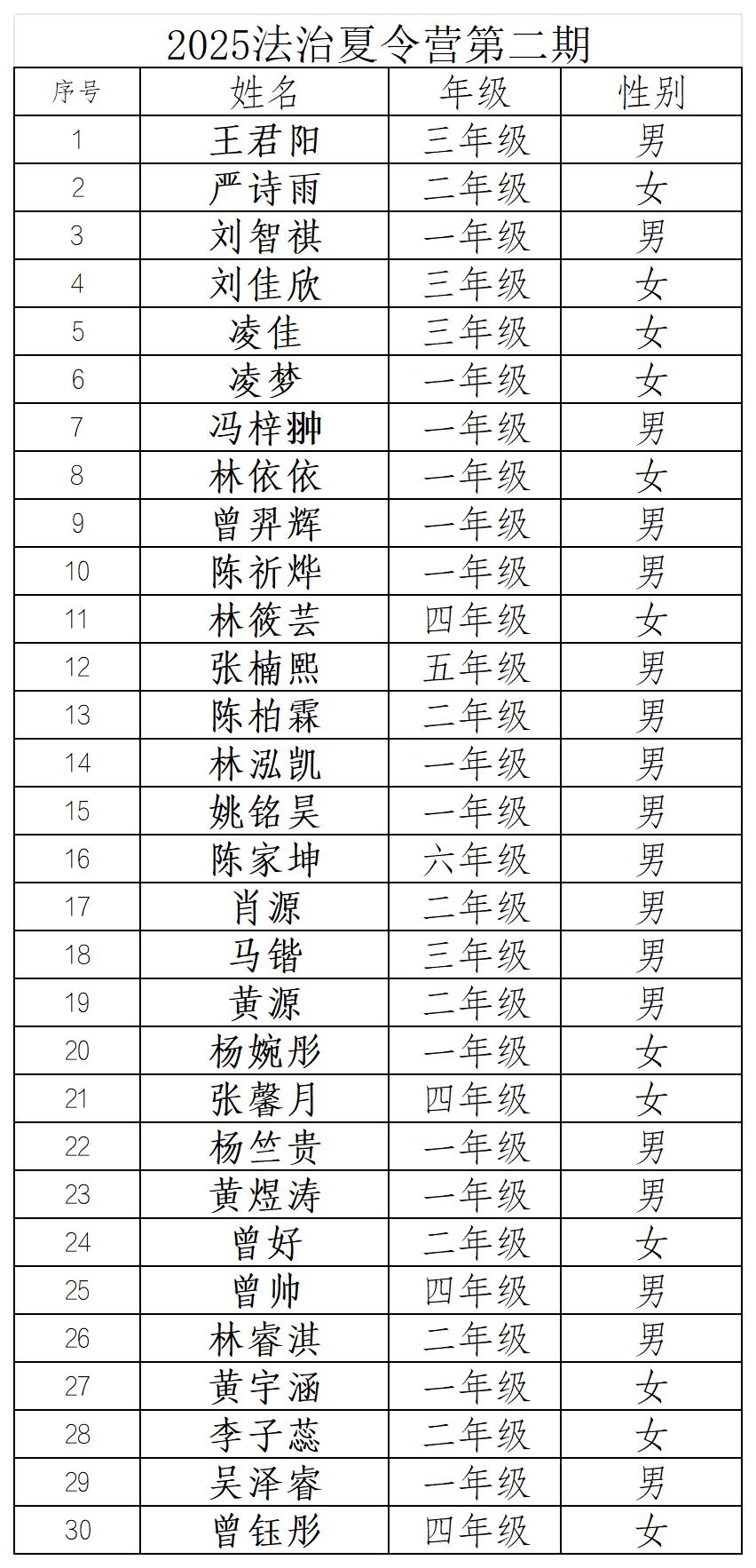 2025法治夏令营第二期

| 序号 | 姓名 | 年级 | 性别 |
|---|---|---|---|
| 1 | 王君阳 | 三年级 | 男 |
| 2 | 严诗雨 | 二年级 | 女 |
| 3 | 刘智祺 | 一年级 | 男 |
| 4 | 刘佳欣 | 三年级 | 女 |
| 5 | 凌佳 | 三年级 | 女 |
| 6 | 凌梦 | 一年级 | 女 |
| 7 | 冯梓翀 | 一年级 | 男 |
| 8 | 林依依 | 一年级 | 女 |
| 9 | 曾羿辉 | 一年级 | 男 |
| 10 | 陈祈烨 | 一年级 | 男 |
| 11 | 林筱芸 | 四年级 | 女 |
| 12 | 张楠熙 | 五年级 | 男 |
| 13 | 陈柏霖 | 二年级 | 男 |
| 14 | 林泓凯 | 一年级 | 男 |
| 15 | 姚铭昊 | 一年级 | 男 |
| 16 | 陈家坤 | 六年级 | 男 |
| 17 | 肖源 | 二年级 | 男 |
| 18 | 马锴 | 三年级 | 男 |
| 19 | 黄源 | 二年级 | 男 |
| 20 | 杨婉彤 | 一年级 | 女 |
| 21 | 张馨月 | 四年级 | 女 |
| 22 | 杨竺贵 | 一年级 | 男 |
| 23 | 黄煜涛 | 一年级 | 男 |
| 24 | 曾好 | 二年级 | 女 |
| 25 | 曾帅 | 四年级 | 男 |
| 26 | 林睿淇 | 二年级 | 男 |
| 27 | 黄宇涵 | 一年级 | 女 |
| 28 | 李子蕊 | 二年级 | 女 |
| 29 | 吴泽睿 | 一年级 | 男 |
| 30 | 曾钰彤 | 四年级 | 女 |